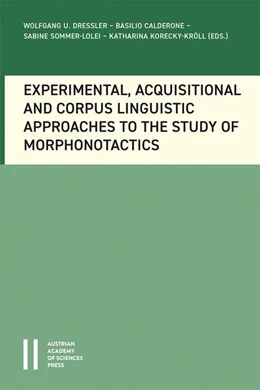 WOLFGANG U. DRESSLER – BASILIO CALDERONE – SABINE SOMMER-LOLEI – KATHARINA KORECKY-KRÖLL (EDS.)

EXPERIMENTAL, ACQUISITIONAL AND CORPUS LINGUISTIC APPROACHES TO THE STUDY OF MORPHONOTACTICS

AUSTRIAN ACADEMY OF SCIENCES PRESS